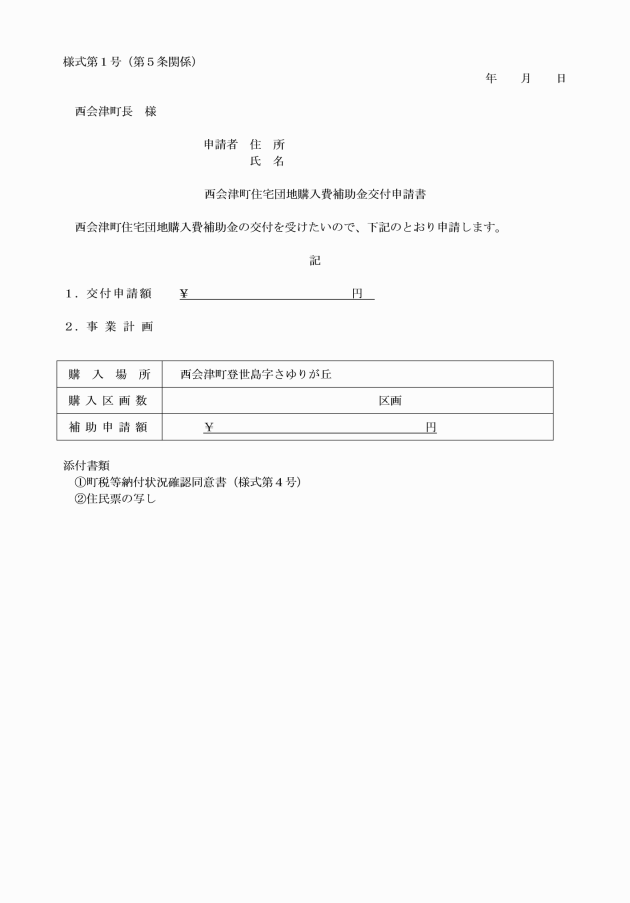 様式第１号（第５条関係）

年　月　日

西会津町長　様

申請者　住　所
氏　名

西会津町住宅団地購入費補助金交付申請書

西会津町住宅団地購入費補助金の交付を受けたいので、下記のとおり申請します。

記

１．交付申請額　¥　円

２．事業計画

| 購入場所 | 西会津町登世島字さゆりが丘 |
|---|---|
| 購入区画数 | 区画 |
| 補助申請額 | ¥　円 |

添付書類
①町税等納付状況確認同意書（様式第４号）
②住民票の写し